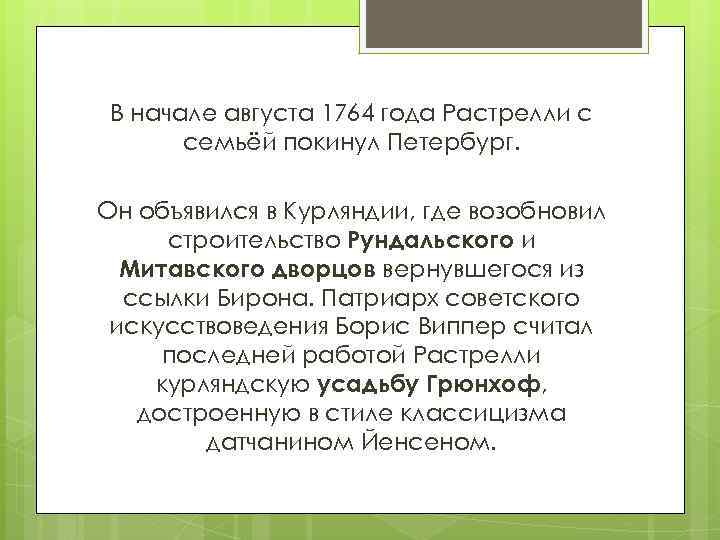 В начале августа 1764 года Растрелли с семьёй покинул Петербург.

Он объявился в Курляндии, где возобновил строительство Рундальского и Митавского дворцов вернувшегося из ссылки Бирона. Патриарх советского искусствоведения Борис Виппер считал последней работой Растрелли курляндскую усадьбу Грюнхоф, достроенную в стиле классицизма датчанином Йенсеном.